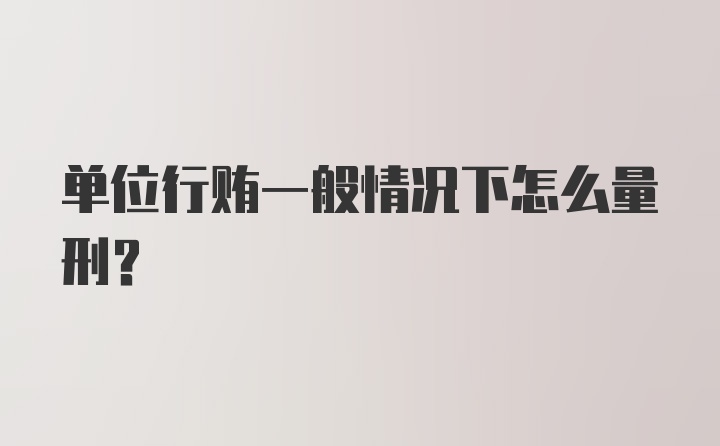 单位行贿一般情况下怎么量刑？